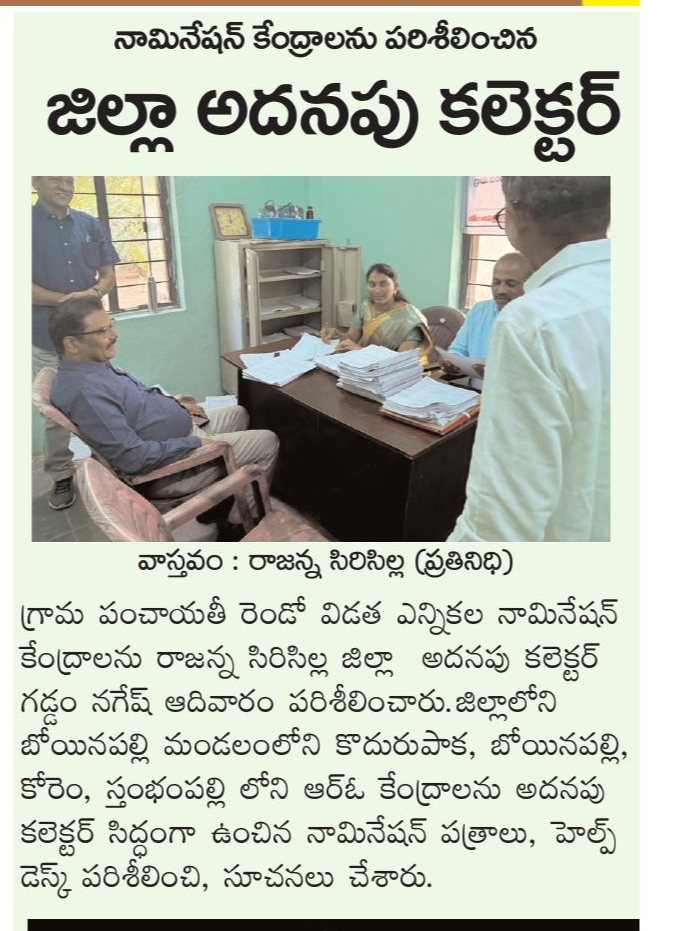 నామినేషన్ కేంద్రాలను పరిశీలించిన

జిల్లా అదనపు కలెక్టర్

వాస్తవం : రాజన్న సిరిసిల్ల (ప్రతినిధి)

గ్రామ పంచాయతీ రెండో విడత ఎన్నికల నామినేషన్ కేంద్రాలను రాజన్న సిరిసిల్ల జిల్లా అదనపు కలెక్టర్ గడ్డం నగేష్ ఆదివారం పరిశీలించారు. జిల్లాలోని బోయినపల్లి మండలంలోని కొదురుపాక, బోయినపల్లి, కోరెం, స్తంభంపల్లి లోని ఆర్ఓ కేంద్రాలను అదనపు కలెక్టర్ సిద్ధంగా ఉంచిన నామినేషన్ పత్రాలు, హెల్ప్ డెస్క్ పరిశీలించి, సూచనలు చేశారు.